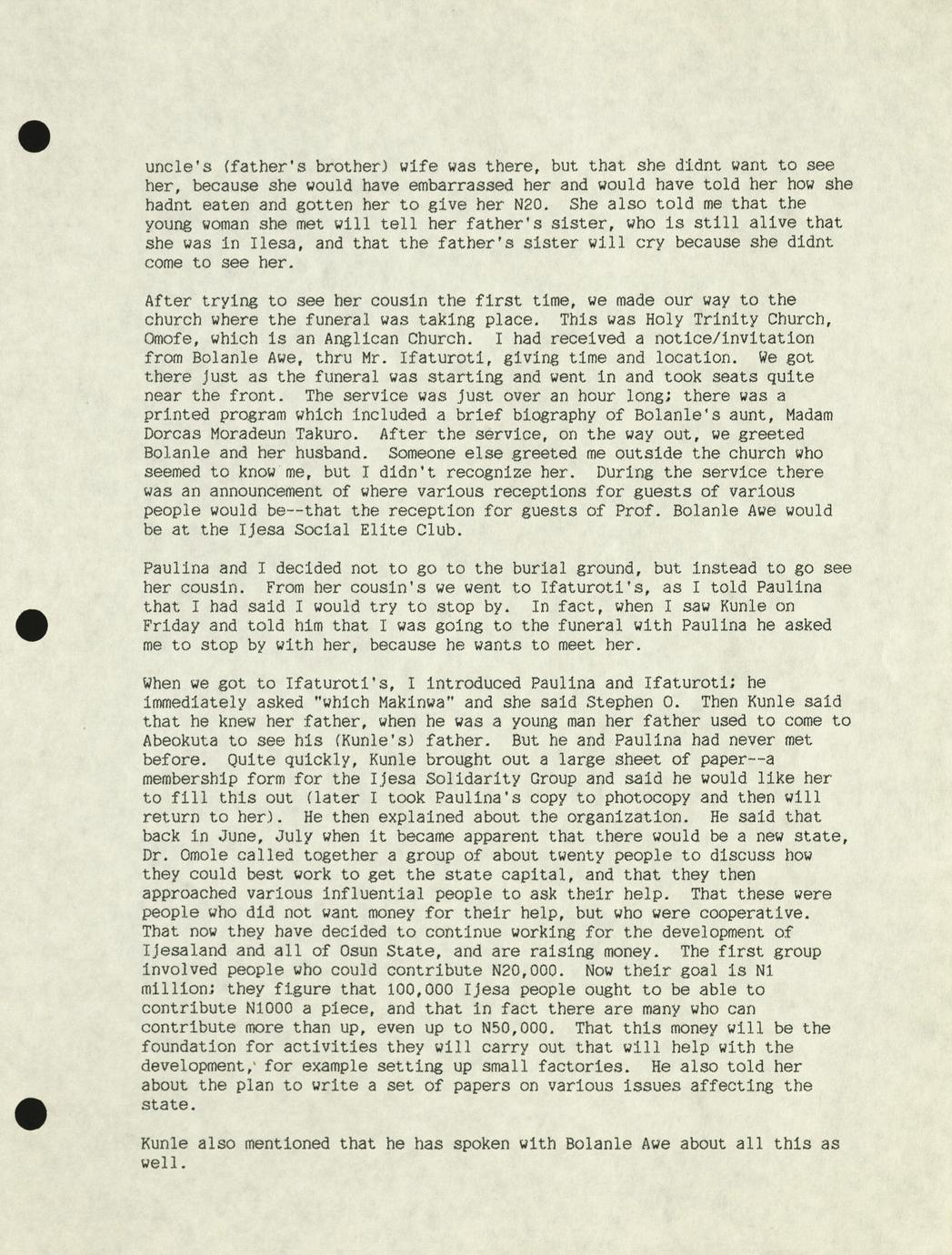 uncle's (father's brother) wife was there, but that she didnt want to see her, because she would have embarrassed her and would have told her how she hadnt eaten and gotten her to give her N20. She also told me that the young woman she met will tell her father's sister, who is still alive that she was in Ilesa, and that the father's sister will cry because she didnt come to see her.

After trying to see her cousin the first time, we made our way to the church where the funeral was taking place. This was Holy Trinity Church, Omofe, which is an Anglican Church. I had received a notice/invitation from Bolanle Awe, thru Mr. Ifaturoti, giving time and location. We got there just as the funeral was starting and went in and took seats quite near the front. The service was just over an hour long; there was a printed program which included a brief biography of Bolanle's aunt, Madam Dorcas Moradeun Takuro. After the service, on the way out, we greeted Bolanle and her husband. Someone else greeted me outside the church who seemed to know me, but I didn't recognize her. During the service there was an announcement of where various receptions for guests of various people would be--that the reception for guests of Prof. Bolanle Awe would be at the Ijesa Social Elite Club.

Paulina and I decided not to go to the burial ground, but instead to go see her cousin. From her cousin's we went to Ifaturoti's, as I told Paulina that I had said I would try to stop by. In fact, when I saw Kunle on Friday and told him that I was going to the funeral with Paulina he asked me to stop by with her, because he wants to meet her.

When we got to Ifaturoti's, I introduced Paulina and Ifaturoti; he immediately asked "which Makinwa" and she said Stephen O. Then Kunle said that he knew her father, when he was a young man her father used to come to Abeokuta to see his (Kunle's) father. But he and Paulina had never met before. Quite quickly, Kunle brought out a large sheet of paper--a membership form for the Ijesa Solidarity Group and said he would like her to fill this out (later I took Paulina's copy to photocopy and then will return to her). He then explained about the organization. He said that back in June, July when it became apparent that there would be a new state, Dr. Omole called together a group of about twenty people to discuss how they could best work to get the state capital, and that they then approached various influential people to ask their help. That these were people who did not want money for their help, but who were cooperative. That now they have decided to continue working for the development of Ijesaland and all of Osun State, and are raising money. The first group involved people who could contribute N20,000. Now their goal is N1 million; they figure that 100,000 Ijesa people ought to be able to contribute N1000 a piece, and that in fact there are many who can contribute more than up, even up to N50,000. That this money will be the foundation for activities they will carry out that will help with the development, for example setting up small factories. He also told her about the plan to write a set of papers on various issues affecting the state.

Kunle also mentioned that he has spoken with Bolanle Awe about all this as well.